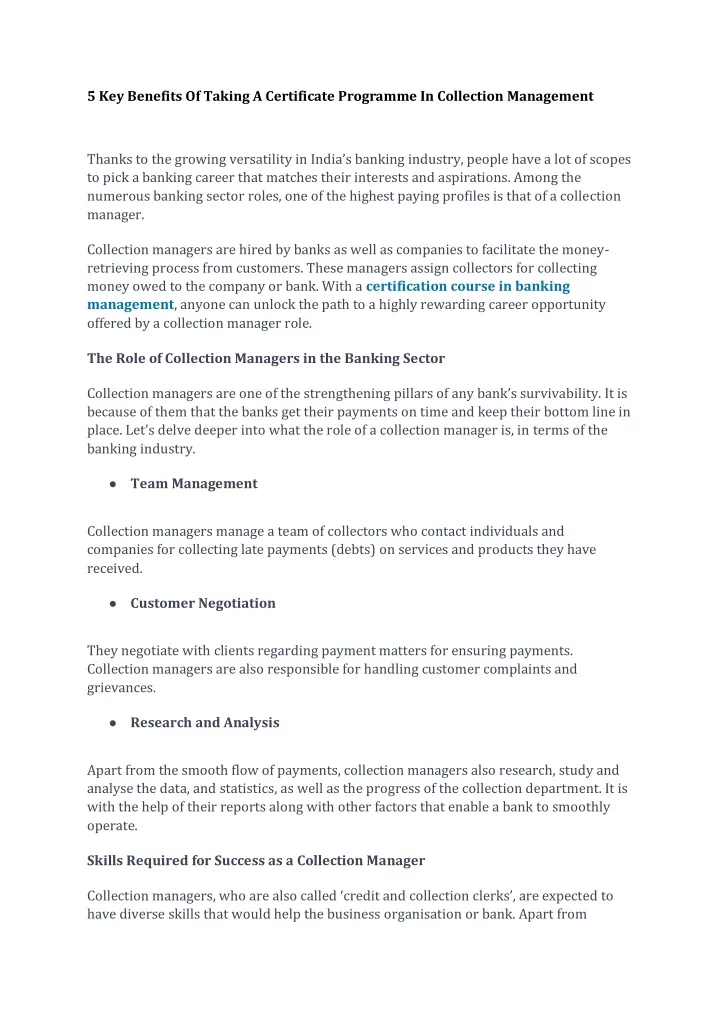 5 Key Benefits Of Taking A Certificate Programme In Collection Management

Thanks to the growing versatility in India's banking industry, people have a lot of scopes to pick a banking career that matches their interests and aspirations. Among the numerous banking sector roles, one of the highest paying profiles is that of a collection manager.

Collection managers are hired by banks as well as companies to facilitate the money-retrieving process from customers. These managers assign collectors for collecting money owed to the company or bank. With a certification course in banking management, anyone can unlock the path to a highly rewarding career opportunity offered by a collection manager role.

The Role of Collection Managers in the Banking Sector

Collection managers are one of the strengthening pillars of any bank's survivability. It is because of them that the banks get their payments on time and keep their bottom line in place. Let's delve deeper into what the role of a collection manager is, in terms of the banking industry.

● Team Management

Collection managers manage a team of collectors who contact individuals and companies for collecting late payments (debts) on services and products they have received.

● Customer Negotiation

They negotiate with clients regarding payment matters for ensuring payments. Collection managers are also responsible for handling customer complaints and grievances.

● Research and Analysis

Apart from the smooth flow of payments, collection managers also research, study and analyse the data, and statistics, as well as the progress of the collection department. It is with the help of their reports along with other factors that enable a bank to smoothly operate.

Skills Required for Success as a Collection Manager

Collection managers, who are also called 'credit and collection clerks', are expected to have diverse skills that would help the business organisation or bank. Apart from